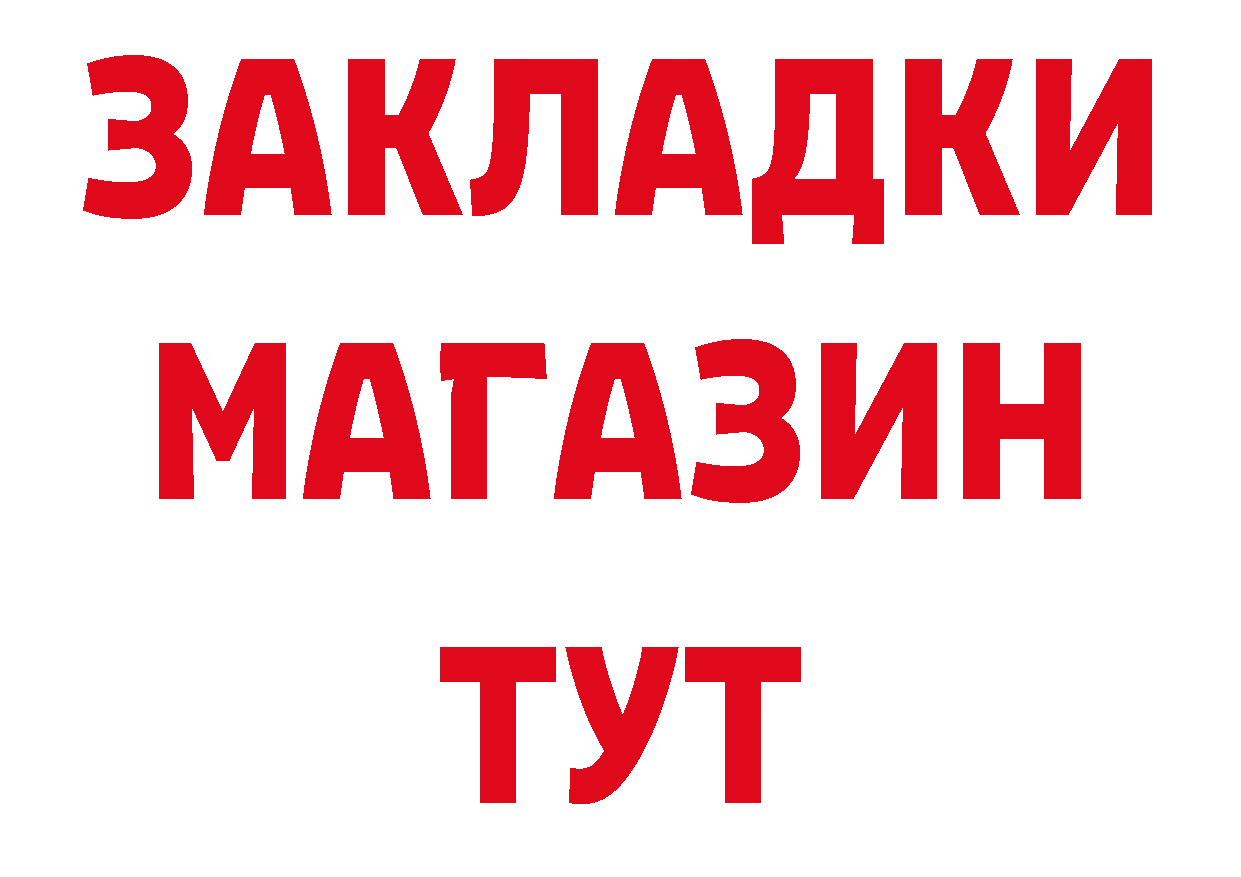 ЗАКЛАДКИ
МАГАЗИН
ТУТ